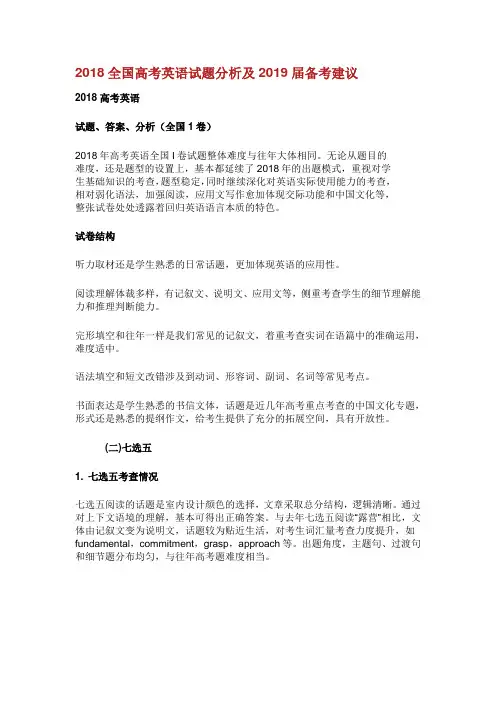 2018 全国高考英语试题分析及 2019 届备考建议

2018 高考英语

试题、答案、分析（全国 1 卷）

2018 年高考英语全国 I 卷试题整体难度与往年大体相同。无论从题目的难度，还是题型的设置上，基本都延续了 2018 年的出题模式，重视对学生基础知识的考查，题型稳定，同时继续深化对英语实际使用能力的考查，相对弱化语法，加强阅读，应用文写作愈加体现交际功能和中国文化等，整张试卷处处透露着回归英语语言本质的特色。

试卷结构

听力取材还是学生熟悉的日常话题，更加体现英语的应用性。

阅读理解体裁多样，有记叙文、说明文、应用文等，侧重考查学生的细节理解能力和推理判断能力。

完形填空和往年一样是我们常见的记叙文，着重考查实词在语篇中的准确运用，难度适中。

语法填空和短文改错涉及到动词、形容词、副词、名词等常见考点。

书面表达是学生熟悉的书信文体，话题是近几年高考重点考查的中国文化专题，形式还是熟悉的提纲作文，给考生提供了充分的拓展空间，具有开放性。

(二)七选五

1. 七选五考查情况

七选五阅读的话题是室内设计颜色的选择，文章采取总分结构，逻辑清晰。通过对上下文语境的理解，基本可得出正确答案。与去年七选五阅读"露营"相比，文体由记叙文变为说明文，话题较为贴近生活，对考生词汇量考查力度提升，如 fundamental，commitment，grasp，approach 等。出题角度，主题句、过渡句和细节题分布均匀，与往年高考题难度相当。